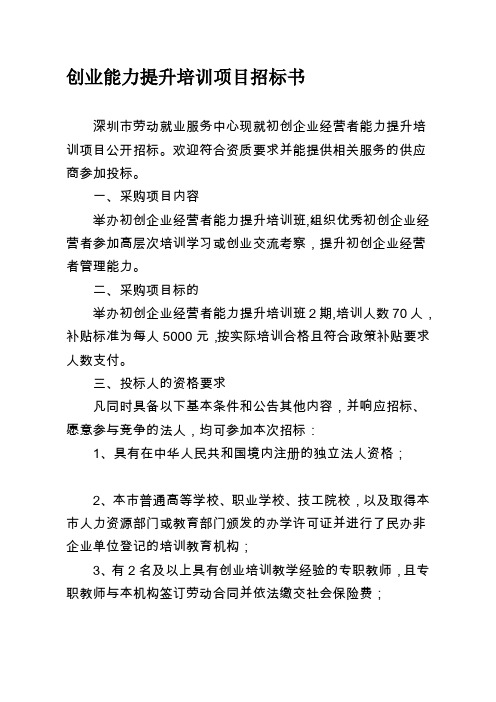 创业能力提升培训项目招标书

深圳市劳动就业服务中心现就初创企业经营者能力提升培训项目公开招标。欢迎符合资质要求并能提供相关服务的供应商参加投标。

一、采购项目内容

举办初创企业经营者能力提升培训班,组织优秀初创企业经营者参加高层次培训学习或创业交流考察，提升初创企业经营者管理能力。

二、采购项目标的

举办初创企业经营者能力提升培训班 2 期,培训人数 70 人，补贴标准为每人 5000 元 ,按实际培训合格且符合政策补贴要求人数支付。

三、投标人的资格要求

凡同时具备以下基本条件和公告其他内容，并响应招标、愿意参与竞争的法人，均可参加本次招标：

1、具有在中华人民共和国境内注册的独立法人资格；

2、本市普通高等学校、职业学校、技工院校，以及取得本市人力资源部门或教育部门颁发的办学许可证并进行了民办非企业单位登记的培训教育机构；

3、有 2 名及以上具有创业培训教学经验的专职教师，且专职教师与本机构签订劳动合同并依法缴交社会保险费；